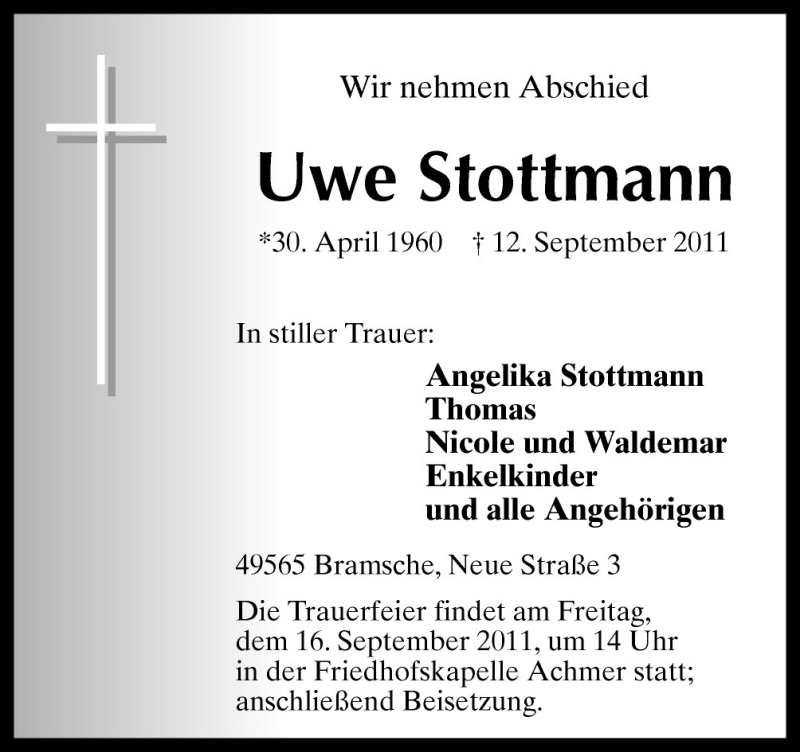 Wir nehmen Abschied

Uwe Stottmann

*30. April 1960 † 12. September 2011

In stiller Trauer:

Angelika Stottmann
Thomas
Nicole und Waldemar
Enkelkinder
und alle Angehörigen

49565 Bramsche, Neue Straße 3

Die Trauerfeier findet am Freitag, dem 16. September 2011, um 14 Uhr in der Friedhofskapelle Achmer statt; anschließend Beisetzung.